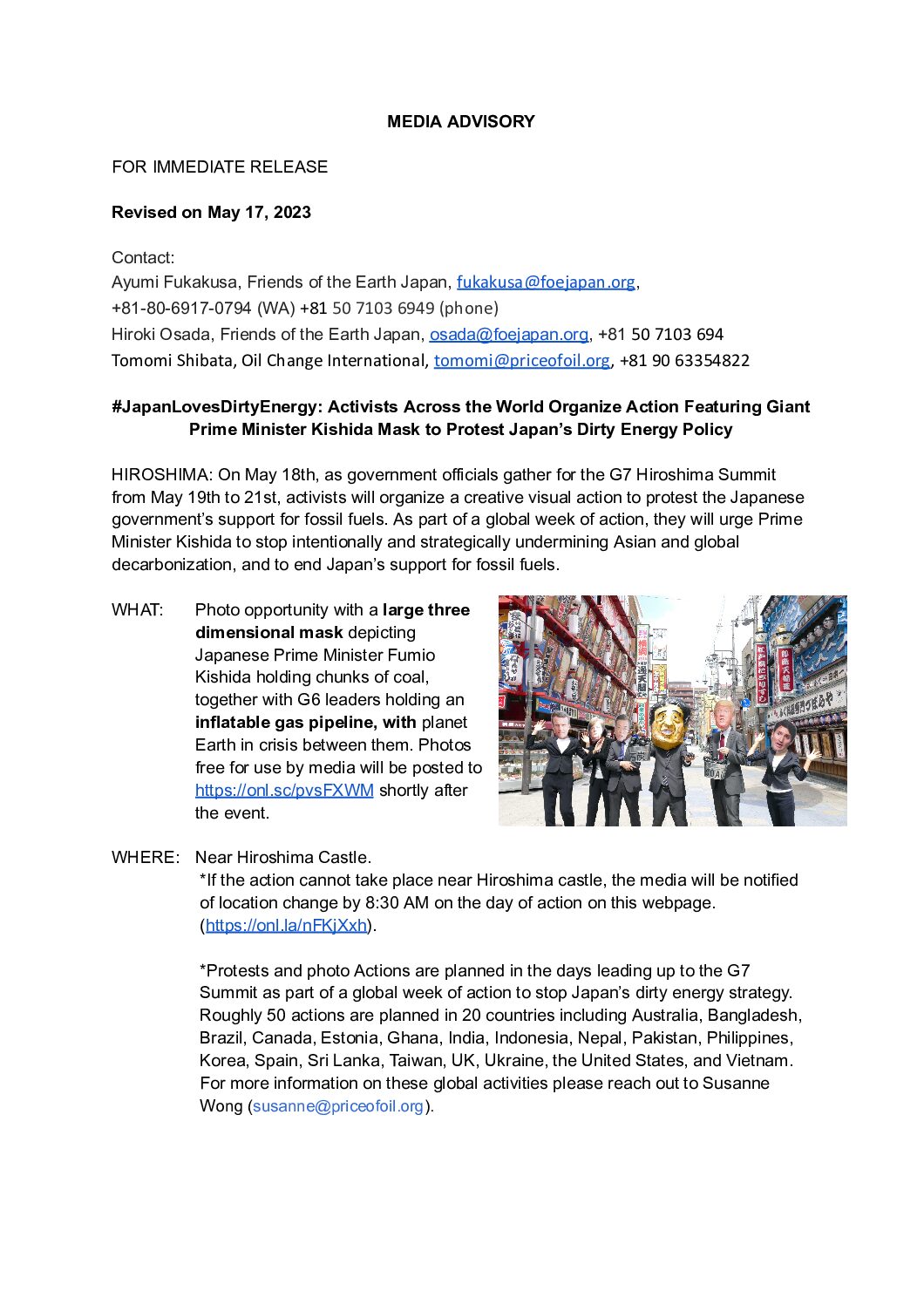 MEDIA ADVISORY

FOR IMMEDIATE RELEASE

Revised on May 17, 2023

Contact:
Ayumi Fukakusa, Friends of the Earth Japan, fukakusa@foejapan.org,
+81-80-6917-0794 (WA) +81 50 7103 6949 (phone)
Hiroki Osada, Friends of the Earth Japan, osada@foejapan.org, +81 50 7103 694
Tomomi Shibata, Oil Change International, tomomi@priceofoil.org, +81 90 63354822

#JapanLovesDirtyEnergy: Activists Across the World Organize Action Featuring Giant Prime Minister Kishida Mask to Protest Japan's Dirty Energy Policy

HIROSHIMA: On May 18th, as government officials gather for the G7 Hiroshima Summit from May 19th to 21st, activists will organize a creative visual action to protest the Japanese government's support for fossil fuels. As part of a global week of action, they will urge Prime Minister Kishida to stop intentionally and strategically undermining Asian and global decarbonization, and to end Japan's support for fossil fuels.

WHAT: Photo opportunity with a large three dimensional mask depicting Japanese Prime Minister Fumio Kishida holding chunks of coal, together with G6 leaders holding an inflatable gas pipeline, with planet Earth in crisis between them. Photos free for use by media will be posted to https://onl.sc/pvsFXWM shortly after the event.

WHERE: Near Hiroshima Castle.
*If the action cannot take place near Hiroshima castle, the media will be notified of location change by 8:30 AM on the day of action on this webpage. (https://onl.la/nFKjXxh).

*Protests and photo Actions are planned in the days leading up to the G7 Summit as part of a global week of action to stop Japan's dirty energy strategy. Roughly 50 actions are planned in 20 countries including Australia, Bangladesh, Brazil, Canada, Estonia, Ghana, India, Indonesia, Nepal, Pakistan, Philippines, Korea, Spain, Sri Lanka, Taiwan, UK, Ukraine, the United States, and Vietnam. For more information on these global activities please reach out to Susanne Wong (susanne@priceofoil.org).